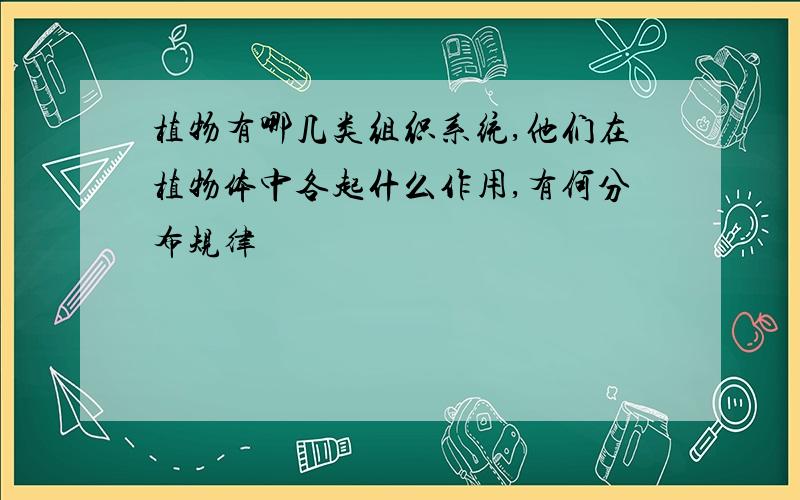 植物有哪几类组织系统,他们在植物体中各起什么作用,有何分布规律